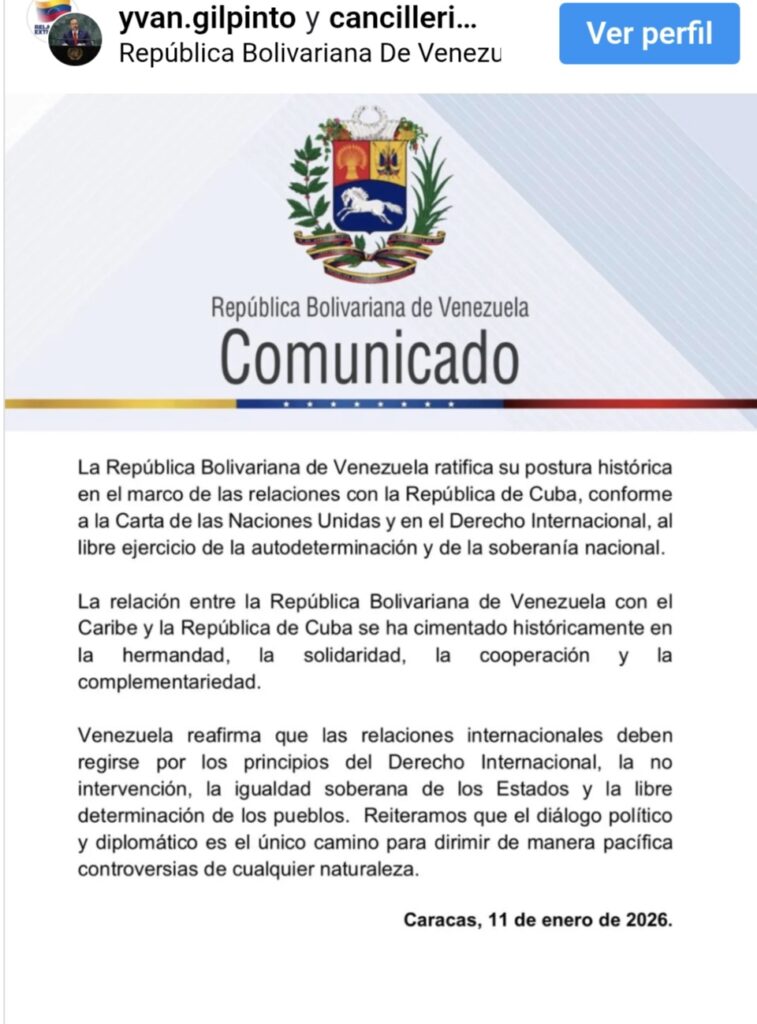 yvan.gilpinto y cancilleri...
República Bolivariana De Venezu

Ver perfil

República Bolivariana de Venezuela
Comunicado

La República Bolivariana de Venezuela ratifica su postura histórica en el marco de las relaciones con la República de Cuba, conforme a la Carta de las Naciones Unidas y en el Derecho Internacional, al libre ejercicio de la autodeterminación y de la soberanía nacional.

La relación entre la República Bolivariana de Venezuela con el Caribe y la República de Cuba se ha cimentado históricamente en la hermandad, la solidaridad, la cooperación y la complementariedad.

Venezuela reafirma que las relaciones internacionales deben regirse por los principios del Derecho Internacional, la no intervención, la igualdad soberana de los Estados y la libre determinación de los pueblos. Reiteramos que el diálogo político y diplomático es el único camino para dirimir de manera pacífica controversias de cualquier naturaleza.

Caracas, 11 de enero de 2026.